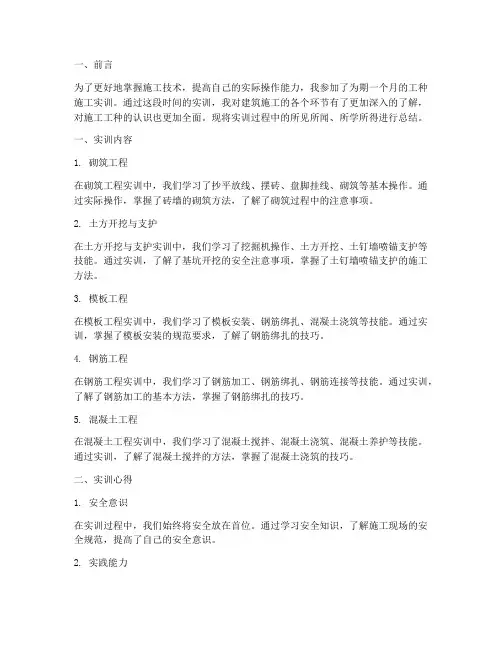 一、前言

为了更好地掌握施工技术，提高自己的实际操作能力，我参加了为期一个月的工种施工实训。通过这段时间的实训，我对建筑施工的各个环节有了更加深入的了解，对施工工种的认识也更加全面。现将实训过程中的所见所闻、所学所得进行总结。

一、实训内容

1. 砌筑工程

在砌筑工程实训中，我们学习了抄平放线、摆砖、盘脚挂线、砌筑等基本操作。通过实际操作，掌握了砖墙的砌筑方法，了解了砌筑过程中的注意事项。

2. 土方开挖与支护

在土方开挖与支护实训中，我们学习了挖掘机操作、土方开挖、土钉墙喷锚支护等技能。通过实训，了解了基坑开挖的安全注意事项，掌握了土钉墙喷锚支护的施工方法。

3. 模板工程

在模板工程实训中，我们学习了模板安装、钢筋绑扎、混凝土浇筑等技能。通过实训，掌握了模板安装的规范要求，了解了钢筋绑扎的技巧。

4. 钢筋工程

在钢筋工程实训中，我们学习了钢筋加工、钢筋绑扎、钢筋连接等技能。通过实训，了解了钢筋加工的基本方法，掌握了钢筋绑扎的技巧。

5. 混凝土工程

在混凝土工程实训中，我们学习了混凝土搅拌、混凝土浇筑、混凝土养护等技能。通过实训，了解了混凝土搅拌的方法，掌握了混凝土浇筑的技巧。

二、实训心得

1. 安全意识

在实训过程中，我们始终将安全放在首位。通过学习安全知识，了解施工现场的安全规范，提高了自己的安全意识。

2. 实践能力